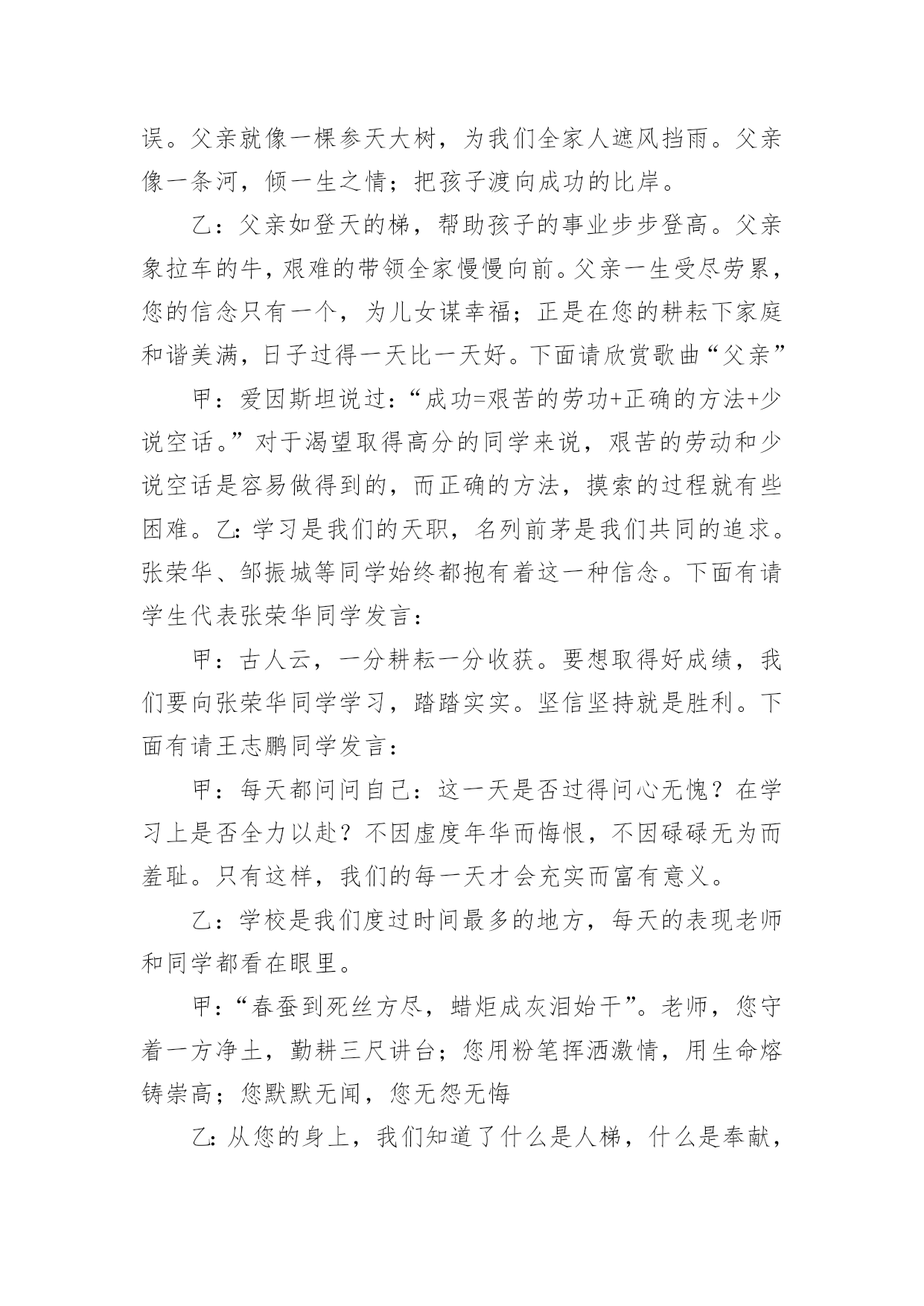 误。父亲就像一棵参天大树，为我们全家人遮风挡雨。父亲像一条河，倾一生之情；把孩子渡向成功的比岸。

乙：父亲如登天的梯，帮助孩子的事业步步登高。父亲象拉车的牛，艰难的带领全家慢慢向前。父亲一生受尽劳累，您的信念只有一个，为儿女谋幸福；正是在您的耕耘下家庭和谐美满，日子过得一天比一天好。下面请欣赏歌曲“父亲”

甲：爱因斯坦说过：“成功=艰苦的劳功+正确的方法+少说空话。”对于渴望取得高分的同学来说，艰苦的劳动和少说空话是容易做得到的，而正确的方法，摸索的过程就有些困难。乙：学习是我们的天职，名列前茅是我们共同的追求。张荣华、邹振城等同学始终都抱有着这一种信念。下面有请学生代表张荣华同学发言：

甲：古人云，一分耕耘一分收获。要想取得好成绩，我们要向张荣华同学学习，踏踏实实。坚信坚持就是胜利。下面有请王志鹏同学发言：

甲：每天都问问自己：这一天是否过得问心无愧？在学习上是否全力以赴？不因虚度年华而悔恨，不因碌碌无为而羞耻。只有这样，我们的每一天才会充实而富有意义。

乙：学校是我们度过时间最多的地方，每天的表现老师和同学都看在眼里。

甲：“春蚕到死丝方尽，蜡炬成灰泪始干”。老师，您守着一方净土，勤耕三尺讲台；您用粉笔挥洒激情，用生命熔铸崇高；您默默无闻，您无怨无悔

乙：从您的身上，我们知道了什么是人梯，什么是奉献，